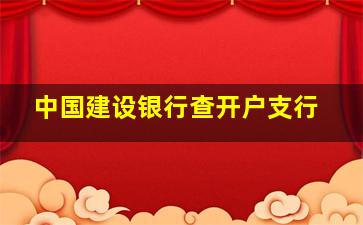 中国建设银行查开户支行